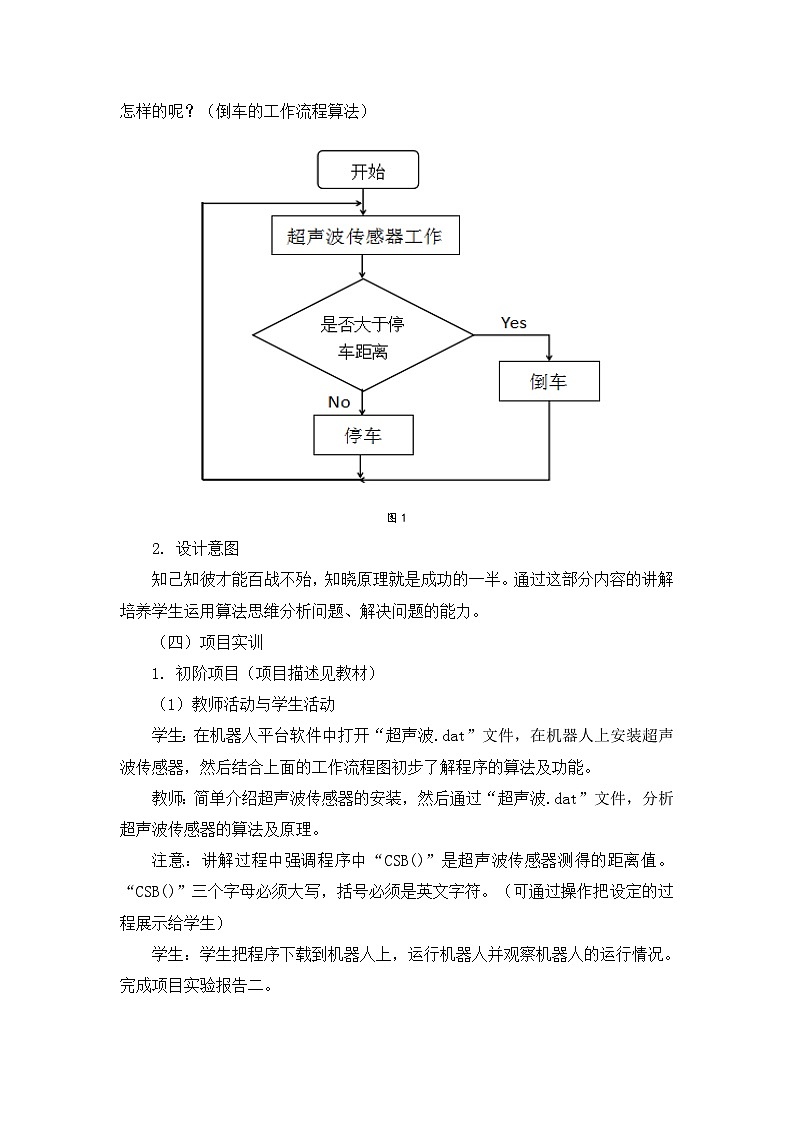 怎样的呢？（倒车的工作流程算法）

开始

超声波传感器工作

是否大于停车距离

Yes

倒车

No

停车

图 1

2. 设计意图

知己知彼才能百战不殆，知晓原理就是成功的一半。通过这部分内容的讲解培养学生运用算法思维分析问题、解决问题的能力。

（四）项目实训

1. 初阶项目（项目描述见教材）

（1）教师活动与学生活动

学生：在机器人平台软件中打开“超声波.dat”文件，在机器人上安装超声波传感器，然后结合上面的工作流程图初步了解程序的算法及功能。

教师：简单介绍超声波传感器的安装，然后通过“超声波.dat”文件，分析超声波传感器的算法及原理。

注意：讲解过程中强调程序中“CSB()”是超声波传感器测得的距离值。“CSB()”三个字母必须大写，括号必须是英文字符。（可通过操作把设定的过程展示给学生）

学生：学生把程序下载到机器人上，运行机器人并观察机器人的运行情况。完成项目实验报告二。